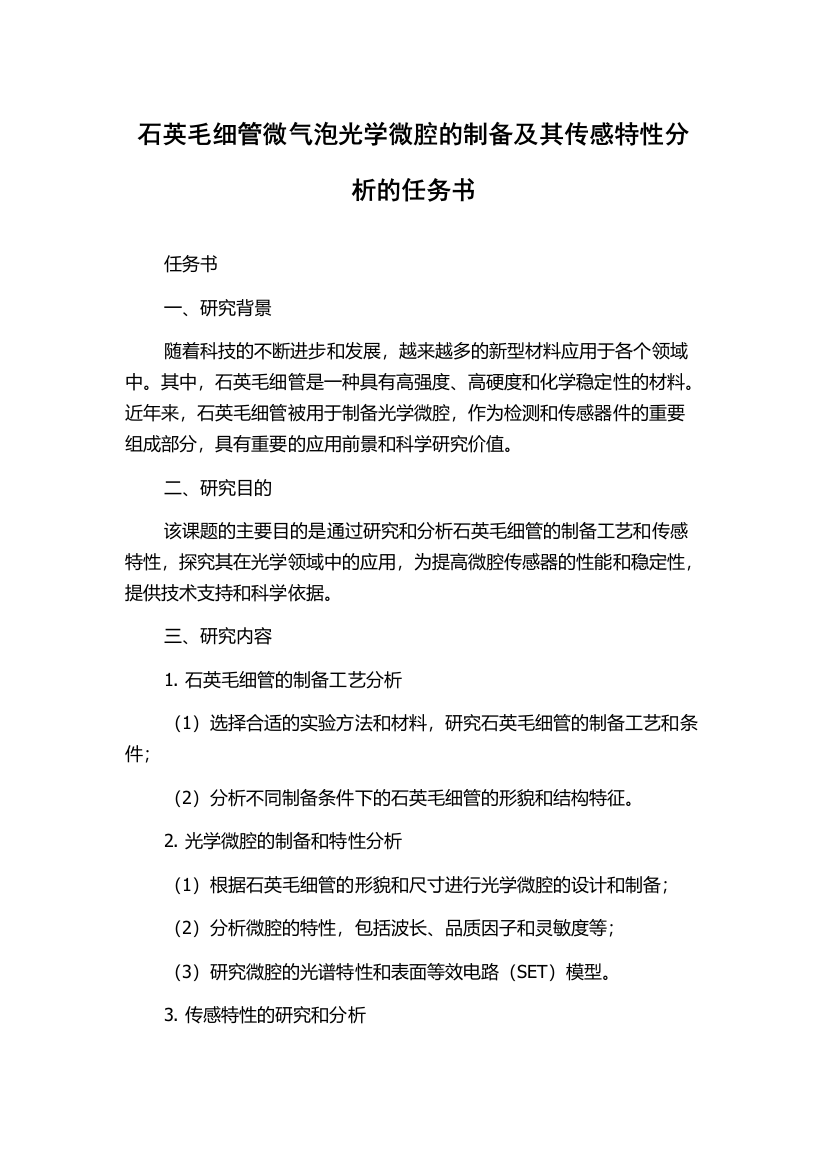 石英毛细管微气泡光学微腔的制备及其传感特性分析的任务书

任务书

一、研究背景

随着科技的不断进步和发展，越来越多的新型材料应用于各个领域中。其中，石英毛细管是一种具有高强度、高硬度和化学稳定性的材料。近年来，石英毛细管被用于制备光学微腔，作为检测和传感器件的重要组成部分，具有重要的应用前景和科学研究价值。

二、研究目的

该课题的主要目的是通过研究和分析石英毛细管的制备工艺和传感特性，探究其在光学领域中的应用，为提高微腔传感器的性能和稳定性，提供技术支持和科学依据。

三、研究内容

1. 石英毛细管的制备工艺分析

（1）选择合适的实验方法和材料，研究石英毛细管的制备工艺和条件；

（2）分析不同制备条件下的石英毛细管的形貌和结构特征。

2. 光学微腔的制备和特性分析

（1）根据石英毛细管的形貌和尺寸进行光学微腔的设计和制备；

（2）分析微腔的特性，包括波长、品质因子和灵敏度等；

（3）研究微腔的光谱特性和表面等效电路（SET）模型。

3. 传感特性的研究和分析